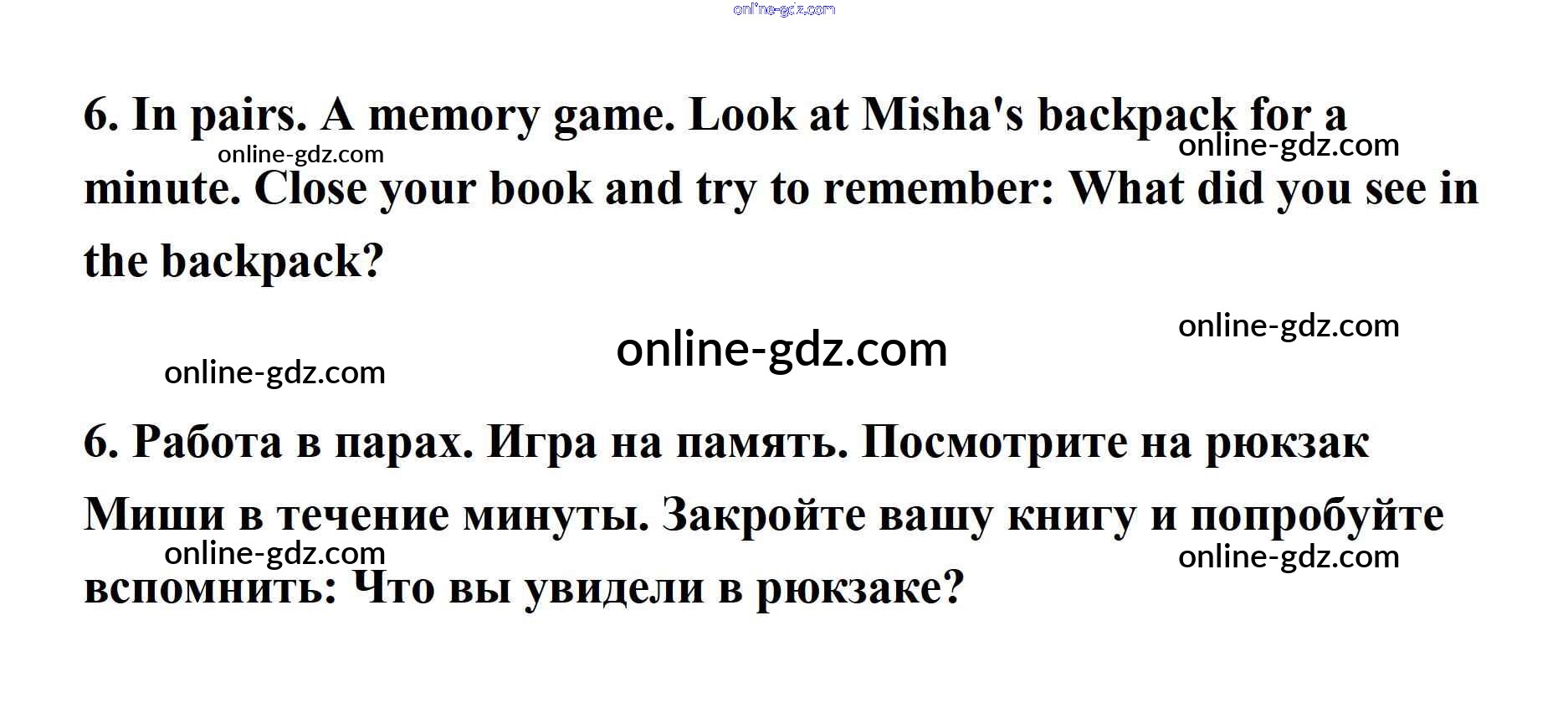 6. In pairs. A memory game. Look at Misha's backpack for a minute. Close your book and try to remember: What did you see in the backpack?

6. Работа в парах. Игра на память. Посмотрите на рюкзак Миши в течение минуты. Закройте вашу книгу и попробуйте вспомнить: Что вы увидели в рюкзаке?

online-gdz.com